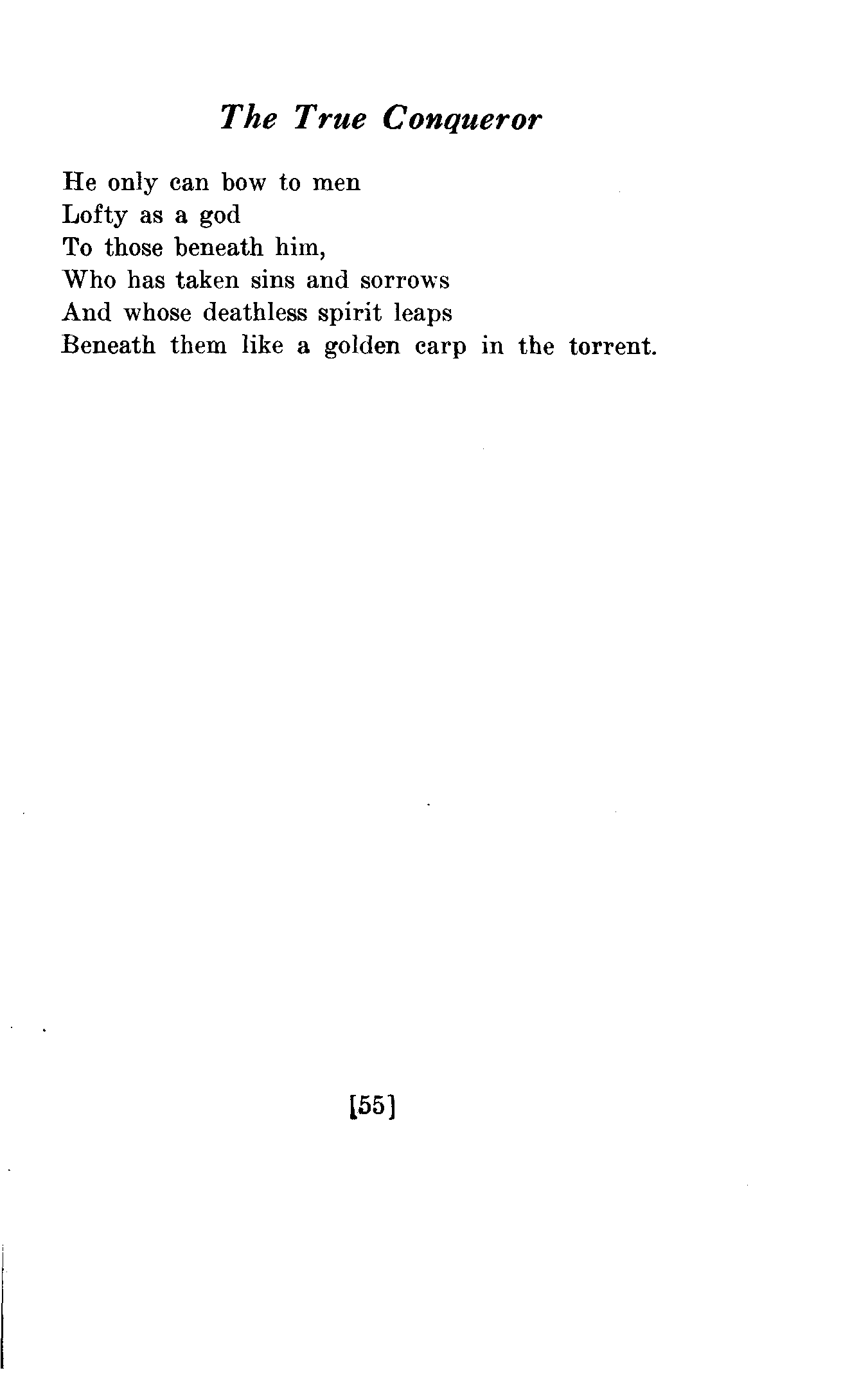 The True Conqueror

He only can bow to men
Lofty as a god
To those beneath him,
Who has taken sins and sorrows
And whose deathless spirit leaps
Beneath them like a golden carp in the torrent.

[55]